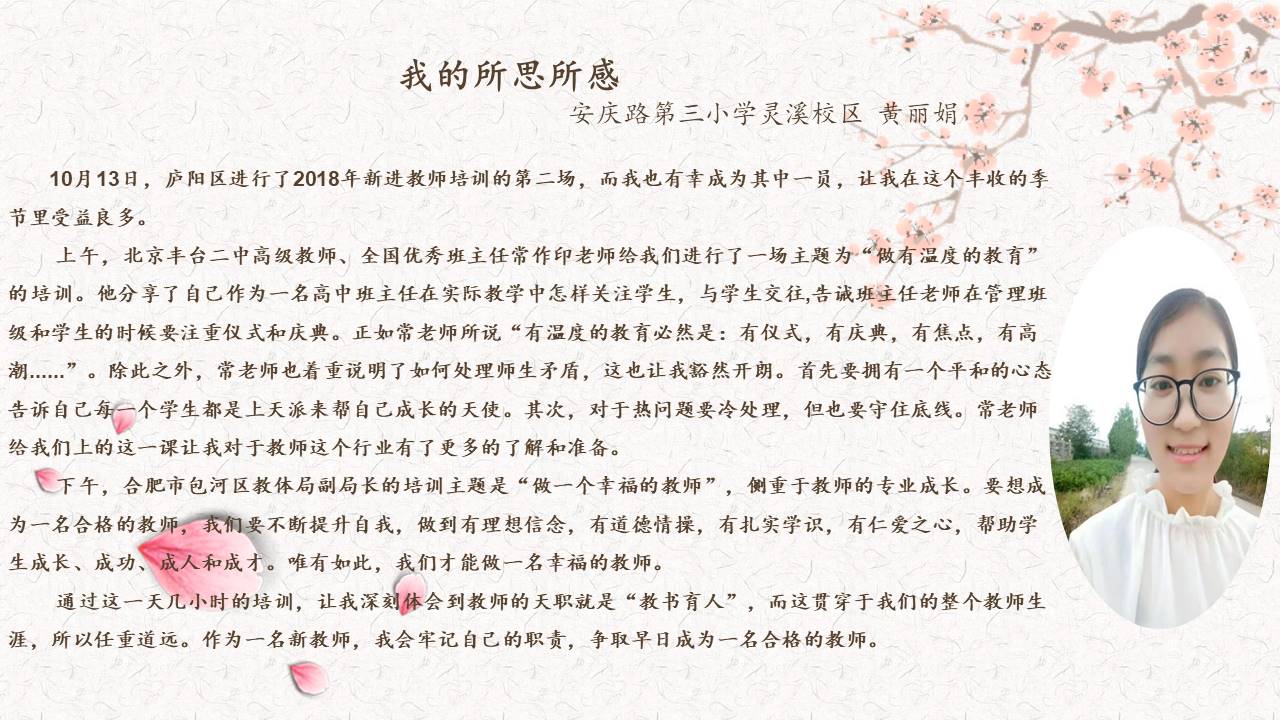 我的所思所感

安庆路第三小学灵溪校区 黄丽娟

10月13日，庐阳区进行了2018年新进教师培训的第二场，而我也有幸成为其中一员，让我在这个丰收的季节里受益良多。

上午，北京丰台二中高级教师、全国优秀班主任常作印老师给我们进行了一场主题为“做有温度的教育”的培训。他分享了自己作为一名高中班主任在实际教学中怎样关注学生，与学生交往,告诫班主任老师在管理班级和学生的时候要注重仪式和庆典。正如常老师所说“有温度的教育必然是：有仪式，有庆典，有焦点，有高潮......”。除此之外，常老师也着重说明了如何处理师生矛盾，这也让我豁然开朗。首先要拥有一个平和的心态告诉自己每一个学生都是上天派来帮自己成长的天使。其次，对于热问题要冷处理，但也要守住底线。常老师给我们上的这一课让我对于教师这个行业有了更多的了解和准备。

下午，合肥市包河区教体局副局长的培训主题是“做一个幸福的教师”，侧重于教师的专业成长。要想成为一名合格的教师，我们要不断提升自我，做到有理想信念，有道德情操，有扎实学识，有仁爱之心，帮助学生成长、成功、成人和成才。唯有如此，我们才能做一名幸福的教师。

通过这一天几小时的培训，让我深刻体会到教师的天职就是“教书育人”，而这贯穿于我们的整个教师生涯，所以任重道远。作为一名新教师，我会牢记自己的职责，争取早日成为一名合格的教师。